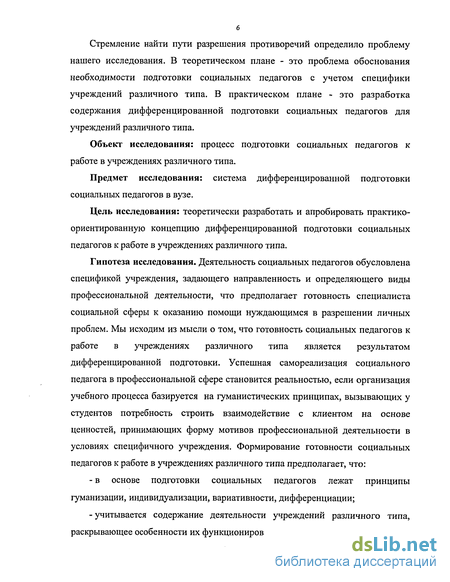 6

Стремление найти пути разрешения противоречий определило проблему нашего исследования. В теоретическом плане - это проблема обоснования необходимости подготовки социальных педагогов с учетом специфики учреждений различного типа. В практическом плане - это разработка содержания дифференцированной подготовки социальных педагогов для учреждений различного типа.

Объект исследования: процесс подготовки социальных педагогов к работе в учреждениях различного типа.

Предмет исследования: система дифференцированной подготовки социальных педагогов в вузе.

Цель исследования: теоретически разработать и апробировать практико-ориентированную концепцию дифференцированной подготовки социальных педагогов к работе в учреждениях различного типа.

Гипотеза исследования. Деятельность социальных педагогов обусловлена спецификой учреждения, задающего направленность и определяющего виды профессиональной деятельности, что предполагает готовность специалиста социальной сферы к оказанию помощи нуждающимся в разрешении личных проблем. Мы исходим из мысли о том, что готовность социальных педагогов к работе в учреждениях различного типа является результатом дифференцированной подготовки. Успешная самореализация социального педагога в профессиональной сфере становится реальностью, если организация учебного процесса базируется на гуманистических принципах, вызывающих у студентов потребность строить взаимодействие с клиентом на основе ценностей, принимающих форму мотивов профессиональной деятельности в условиях специфичного учреждения. Формирование готовности социальных педагогов к работе в учреждениях различного типа предполагает, что:

- в основе подготовки социальных педагогов лежат принципы гуманизации, индивидуализации, вариативности, дифференциации;

- учитывается содержание деятельности учреждений различного типа, раскрывающее особенности их функциониров

dsLib.net
библиотека диссертаций